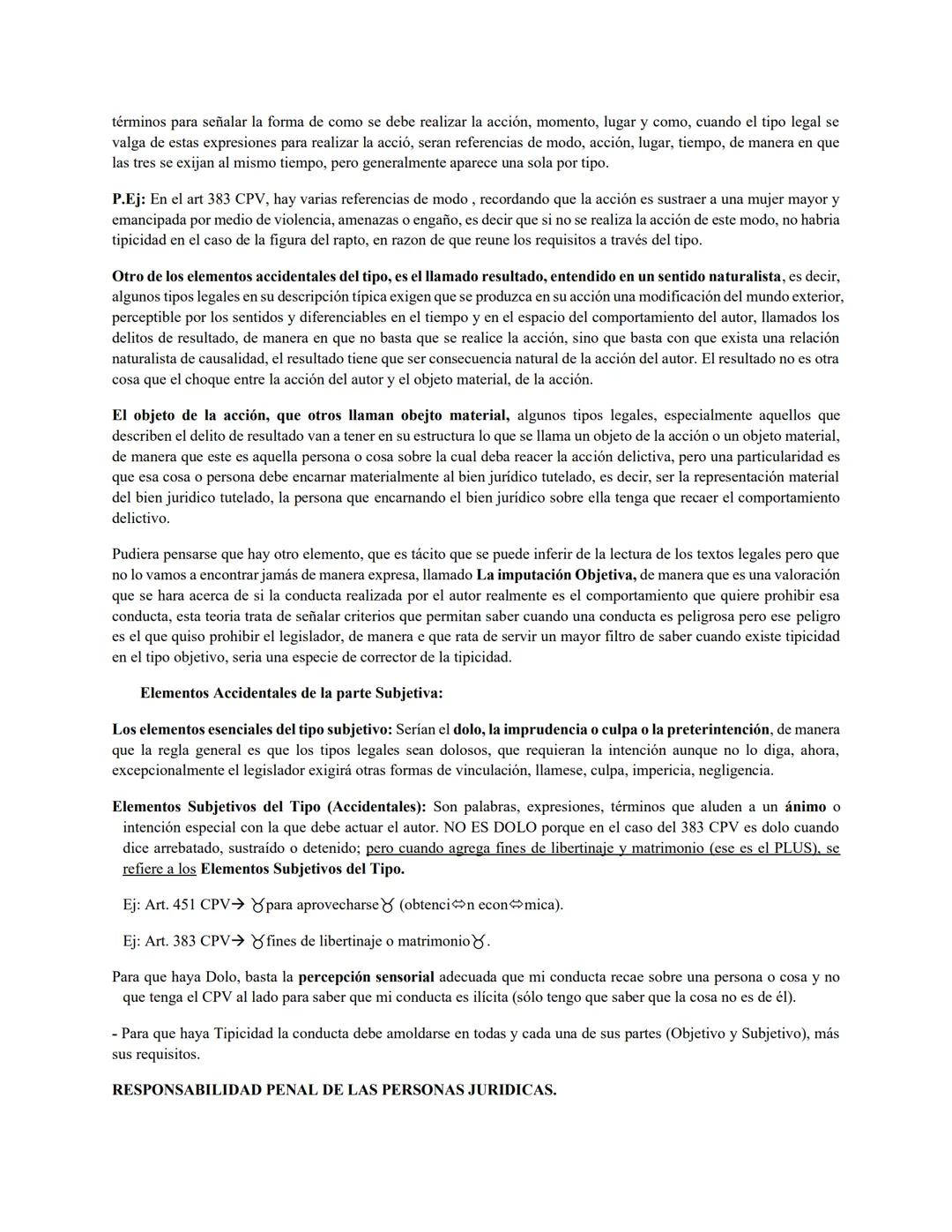 términos para señalar la forma de como se debe realizar la acción, momento, lugar y como, cuando el tipo legal se valga de estas expresiones para realizar la acció, seran referencias de modo, acción, lugar, tiempo, de manera en que las tres se exijan al mismo tiempo, pero generalmente aparece una sola por tipo.

P.Ej: En el art 383 CPV, hay varias referencias de modo , recordando que la acción es sustraer a una mujer mayor y emancipada por medio de violencia, amenazas o engaño, es decir que si no se realiza la acción de este modo, no habria tipicidad en el caso de la figura del rapto, en razon de que reune los requisitos a través del tipo.

Otro de los elementos accidentales del tipo, es el llamado resultado, entendido en un sentido naturalista, es decir, algunos tipos legales en su descripción típica exigen que se produzca en su acción una modificación del mundo exterior, perceptible por los sentidos y diferenciables en el tiempo y en el espacio del comportamiento del autor, llamados los delitos de resultado, de manera en que no basta que se realice la acción, sino que basta con que exista una relación naturalista de causalidad, el resultado tiene que ser consecuencia natural de la acción del autor. El resultado no es otra cosa que el choque entre la acción del autor y el objeto material, de la acción.

El objeto de la acción, que otros llaman obejto material, algunos tipos legales, especialmente aquellos que describen el delito de resultado van a tener en su estructura lo que se llama un objeto de la acción o un objeto material, de manera que este es aquella persona o cosa sobre la cual deba reacer la acción delictiva, pero una particularidad es que esa cosa o persona debe encarnar materialmente al bien jurídico tutelado, es decir, ser la representación material del bien juridico tutelado, la persona que encarnando el bien jurídico sobre ella tenga que recaer el comportamiento delictivo.

Pudiera pensarse que hay otro elemento, que es tácito que se puede inferir de la lectura de los textos legales pero que no lo vamos a encontrar jamás de manera expresa, llamado La imputación Objetiva, de manera que es una valoración que se hara acerca de si la conducta realizada por el autor realmente es el comportamiento que quiere prohibir esa conducta, esta teoria trata de señalar criterios que permitan saber cuando una conducta es peligrosa pero ese peligro es el que quiso prohibir el legislador, de manera e que rata de servir un mayor filtro de saber cuando existe tipicidad en el tipo objetivo, seria una especie de corrector de la tipicidad.

Elementos Accidentales de la parte Subjetiva:

Los elementos esenciales del tipo subjetivo: Serían el dolo, la imprudencia o culpa o la preterintención, de manera que la regla general es que los tipos legales sean dolosos, que requieran la intención aunque no lo diga, ahora, excepcionalmente el legislador exigirá otras formas de vinculación, llamese, culpa, impericia, negligencia.

Elementos Subjetivos del Tipo (Accidentales): Son palabras, expresiones, términos que aluden a un ánimo o intención especial con la que debe actuar el autor. NO ES DOLO porque en el caso del 383 CPV es dolo cuando dice arrebatado, sustraído o detenido; pero cuando agrega fines de libertinaje y matrimonio (ese es el PLUS), se refiere a los Elementos Subjetivos del Tipo.

Ej: Art. 451 CPV→ ♉para aprovecharse♉ (obtenci⇔n econ⇔mica).

Ej: Art. 383 CPV→ ♉fines de libertinaje o matrimonio♉.

Para que haya Dolo, basta la percepción sensorial adecuada que mi conducta recae sobre una persona o cosa y no que tenga el CPV al lado para saber que mi conducta es ilícita (sólo tengo que saber que la cosa no es de él).

- Para que haya Tipicidad la conducta debe amoldarse en todas y cada una de sus partes (Objetivo y Subjetivo), más sus requisitos.

RESPONSABILIDAD PENAL DE LAS PERSONAS JURIDICAS.